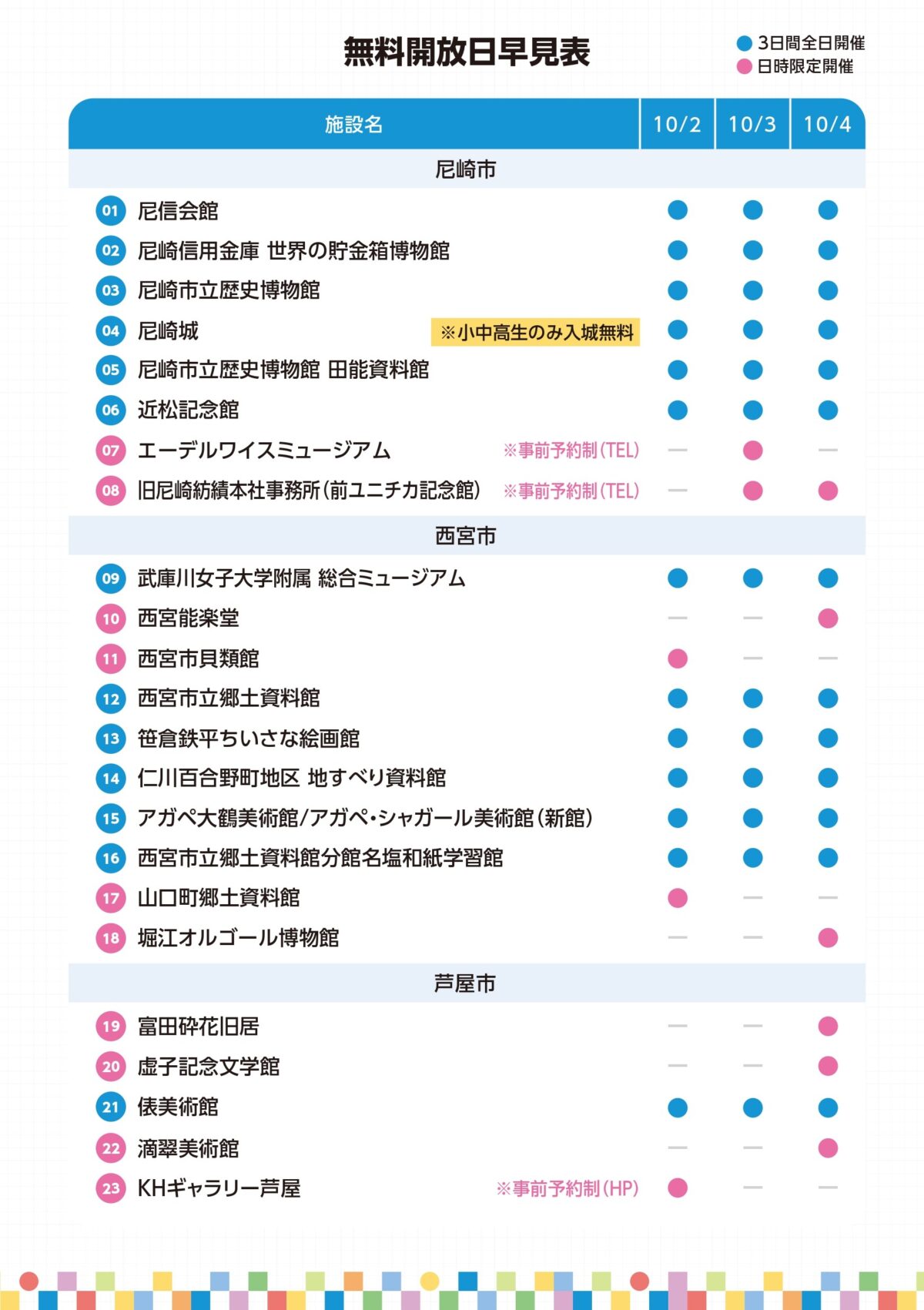 無料開放日早見表

● 3日間全日開催
● 日時限定開催

| 施設名 | 10/2 | 10/3 | 10/4 |
|---|---|---|---|
| 尼崎市 | | | |
| 01 尼信会館 | ● | ● | ● |
| 02 尼崎信用金庫 世界の貯金箱博物館 | ● | ● | ● |
| 03 尼崎市立歴史博物館 | ● | ● | ● |
| 04 尼崎城 ※小中高生のみ入城無料 | ● | ● | ● |
| 05 尼崎市立歴史博物館 田能資料館 | ● | ● | ● |
| 06 近松記念館 | ● | ● | ● |
| 07 エーデルワイスミュージアム ※事前予約制(TEL) | — | ● | — |
| 08 旧尼崎紡績本社事務所(前ユニチカ記念館) ※事前予約制(TEL) | — | ● | ● |
| 西宮市 | | | |
| 09 武庫川女子大学附属 総合ミュージアム | ● | ● | ● |
| 10 西宮能楽堂 | — | — | ● |
| 11 西宮市貝類館 | ● | — | — |
| 12 西宮市立郷土資料館 | ● | ● | ● |
| 13 笹倉鉄平ちいさな絵画館 | ● | ● | ● |
| 14 仁川百合野町地区 地すべり資料館 | ● | ● | ● |
| 15 アガペ大鶴美術館/アガペ・シャガール美術館(新館) | ● | ● | ● |
| 16 西宮市立郷土資料館分館名塩和紙学習館 | ● | ● | ● |
| 17 山口町郷土資料館 | ● | — | — |
| 18 堀江オルゴール博物館 | — | — | ● |
| 芦屋市 | | | |
| 19 富田砕花旧居 | — | — | ● |
| 20 虚子記念文学館 | — | — | ● |
| 21 俵美術館 | ● | ● | ● |
| 22 滴翠美術館 | — | — | ● |
| 23 KHギャラリー芦屋 ※事前予約制(HP) | ● | — | — |